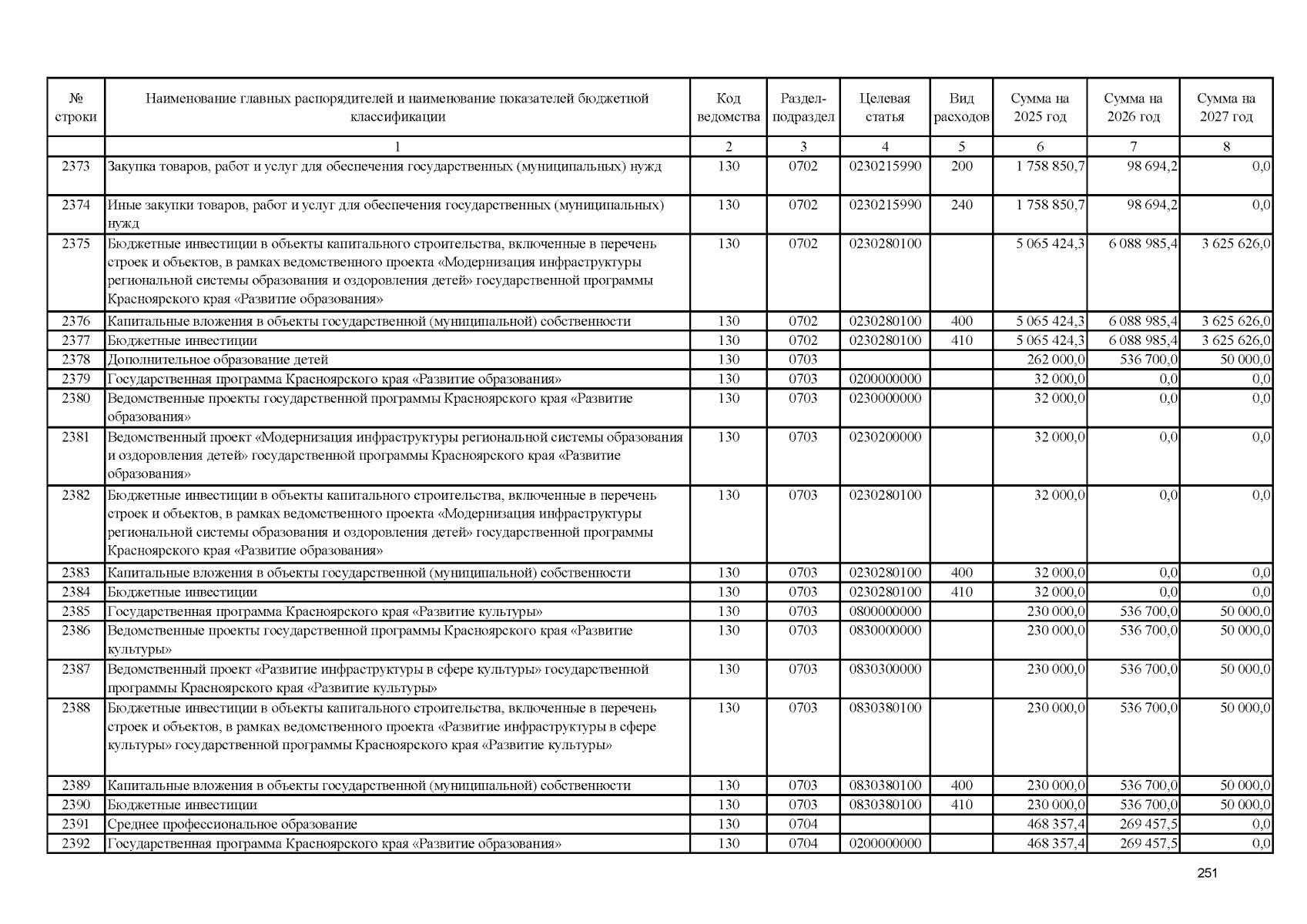 | № строки | Наименование главных распорядителей и наименование показателей бюджетной классификации | Код ведомства | Раздел-подраздел | Целевая статья | Вид расходов | Сумма на 2025 год | Сумма на 2026 год | Сумма на 2027 год |
|---|---|---|---|---|---|---|---|---|
| | 1 | 2 | 3 | 4 | 5 | 6 | 7 | 8 |
| 2373 | Закупка товаров, работ и услуг для обеспечения государственных (муниципальных) нужд | 130 | 0702 | 0230215990 | 200 | 1 758 850,7 | 98 694,2 | 0,0 |
| 2374 | Иные закупки товаров, работ и услуг для обеспечения государственных (муниципальных) нужд | 130 | 0702 | 0230215990 | 240 | 1 758 850,7 | 98 694,2 | 0,0 |
| 2375 | Бюджетные инвестиции в объекты капитального строительства, включенные в перечень строек и объектов, в рамках ведомственного проекта «Модернизация инфраструктуры региональной системы образования и оздоровления детей» государственной программы Красноярского края «Развитие образования» | 130 | 0702 | 0230280100 | | 5 065 424,3 | 6 088 985,4 | 3 625 626,0 |
| 2376 | Капитальные вложения в объекты государственной (муниципальной) собственности | 130 | 0702 | 0230280100 | 400 | 5 065 424,3 | 6 088 985,4 | 3 625 626,0 |
| 2377 | Бюджетные инвестиции | 130 | 0702 | 0230280100 | 410 | 5 065 424,3 | 6 088 985,4 | 3 625 626,0 |
| 2378 | Дополнительное образование детей | 130 | 0703 | | | 262 000,0 | 536 700,0 | 50 000,0 |
| 2379 | Государственная программа Красноярского края «Развитие образования» | 130 | 0703 | 0200000000 | | 32 000,0 | 0,0 | 0,0 |
| 2380 | Ведомственные проекты государственной программы Красноярского края «Развитие образования» | 130 | 0703 | 0230000000 | | 32 000,0 | 0,0 | 0,0 |
| 2381 | Ведомственный проект «Модернизация инфраструктуры региональной системы образования и оздоровления детей» государственной программы Красноярского края «Развитие образования» | 130 | 0703 | 0230200000 | | 32 000,0 | 0,0 | 0,0 |
| 2382 | Бюджетные инвестиции в объекты капитального строительства, включенные в перечень строек и объектов, в рамках ведомственного проекта «Модернизация инфраструктуры региональной системы образования и оздоровления детей» государственной программы Красноярского края «Развитие образования» | 130 | 0703 | 0230280100 | | 32 000,0 | 0,0 | 0,0 |
| 2383 | Капитальные вложения в объекты государственной (муниципальной) собственности | 130 | 0703 | 0230280100 | 400 | 32 000,0 | 0,0 | 0,0 |
| 2384 | Бюджетные инвестиции | 130 | 0703 | 0230280100 | 410 | 32 000,0 | 0,0 | 0,0 |
| 2385 | Государственная программа Красноярского края «Развитие культуры» | 130 | 0703 | 0800000000 | | 230 000,0 | 536 700,0 | 50 000,0 |
| 2386 | Ведомственные проекты государственной программы Красноярского края «Развитие культуры» | 130 | 0703 | 0830000000 | | 230 000,0 | 536 700,0 | 50 000,0 |
| 2387 | Ведомственный проект «Развитие инфраструктуры в сфере культуры» государственной программы Красноярского края «Развитие культуры» | 130 | 0703 | 0830300000 | | 230 000,0 | 536 700,0 | 50 000,0 |
| 2388 | Бюджетные инвестиции в объекты капитального строительства, включенные в перечень строек и объектов, в рамках ведомственного проекта «Развитие инфраструктуры в сфере культуры» государственной программы Красноярского края «Развитие культуры» | 130 | 0703 | 0830380100 | | 230 000,0 | 536 700,0 | 50 000,0 |
| 2389 | Капитальные вложения в объекты государственной (муниципальной) собственности | 130 | 0703 | 0830380100 | 400 | 230 000,0 | 536 700,0 | 50 000,0 |
| 2390 | Бюджетные инвестиции | 130 | 0703 | 0830380100 | 410 | 230 000,0 | 536 700,0 | 50 000,0 |
| 2391 | Среднее профессиональное образование | 130 | 0704 | | | 468 357,4 | 269 457,5 | 0,0 |
| 2392 | Государственная программа Красноярского края «Развитие образования» | 130 | 0704 | 0200000000 | | 468 357,4 | 269 457,5 | 0,0 |

251